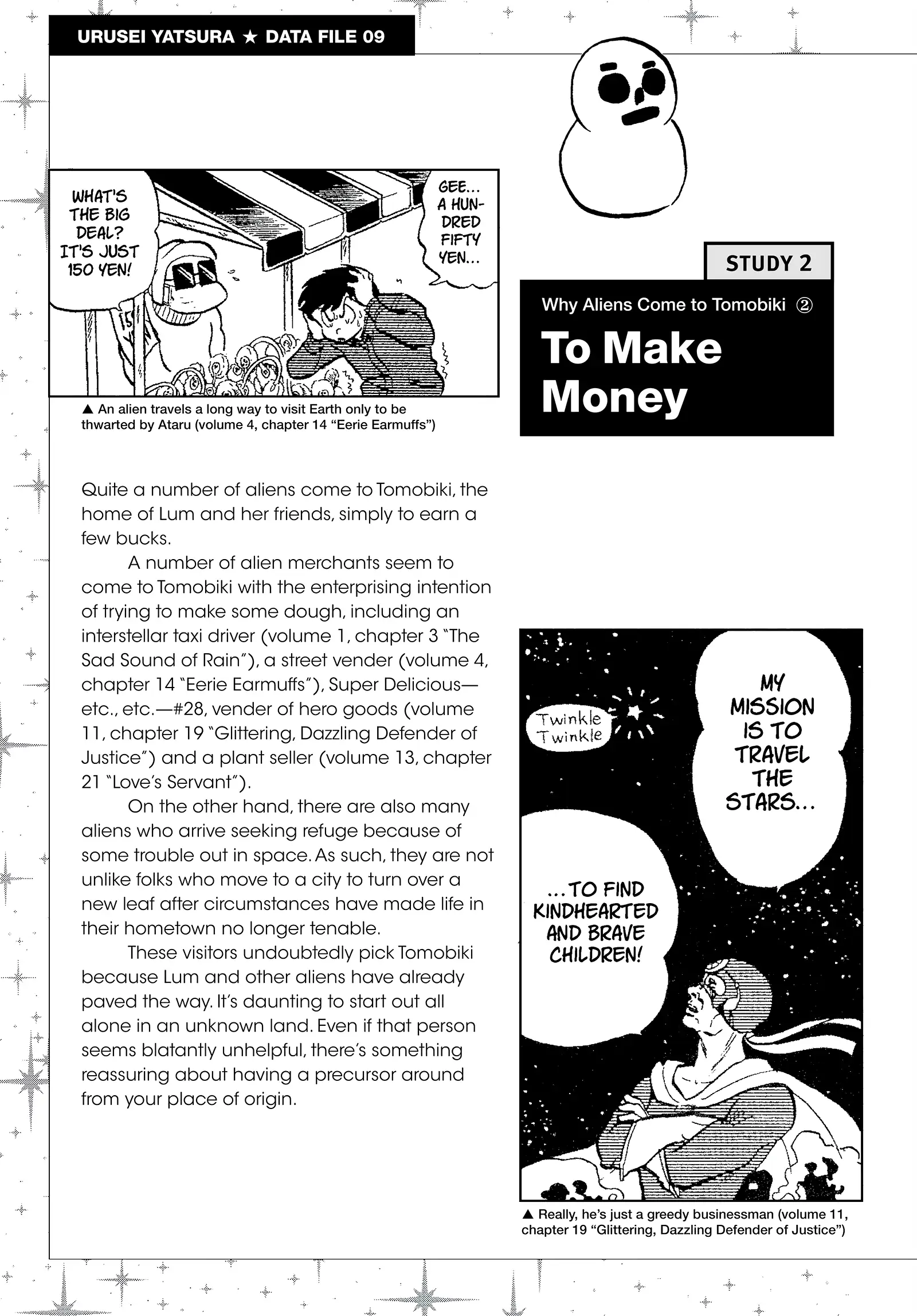 URUSEI YATSURA ★ DATA FILE 09

WHAT'S THE BIG DEAL? IT'S JUST 150 YEN!

GEE... A HUNDRED FIFTY YEN...

▲ An alien travels a long way to visit Earth only to be thwarted by Ataru (volume 4, chapter 14 "Eerie Earmuffs")

STUDY 2

Why Aliens Come to Tomobiki ②

To Make Money

Quite a number of aliens come to Tomobiki, the home of Lum and her friends, simply to earn a few bucks.

A number of alien merchants seem to come to Tomobiki with the enterprising intention of trying to make some dough, including an interstellar taxi driver (volume 1, chapter 3 "The Sad Sound of Rain"), a street vender (volume 4, chapter 14 "Eerie Earmuffs"), Super Delicious—etc., etc.—#28, vender of hero goods (volume 11, chapter 19 "Glittering, Dazzling Defender of Justice") and a plant seller (volume 13, chapter 21 "Love's Servant").

On the other hand, there are also many aliens who arrive seeking refuge because of some trouble out in space. As such, they are not unlike folks who move to a city to turn over a new leaf after circumstances have made life in their hometown no longer tenable.

These visitors undoubtedly pick Tomobiki because Lum and other aliens have already paved the way. It's daunting to start out all alone in an unknown land. Even if that person seems blatantly unhelpful, there's something reassuring about having a precursor around from your place of origin.

Twinkle Twinkle

MY MISSION IS TO TRAVEL THE STARS...

...TO FIND KINDHEARTED AND BRAVE CHILDREN!

▲ Really, he's just a greedy businessman (volume 11, chapter 19 "Glittering, Dazzling Defender of Justice")